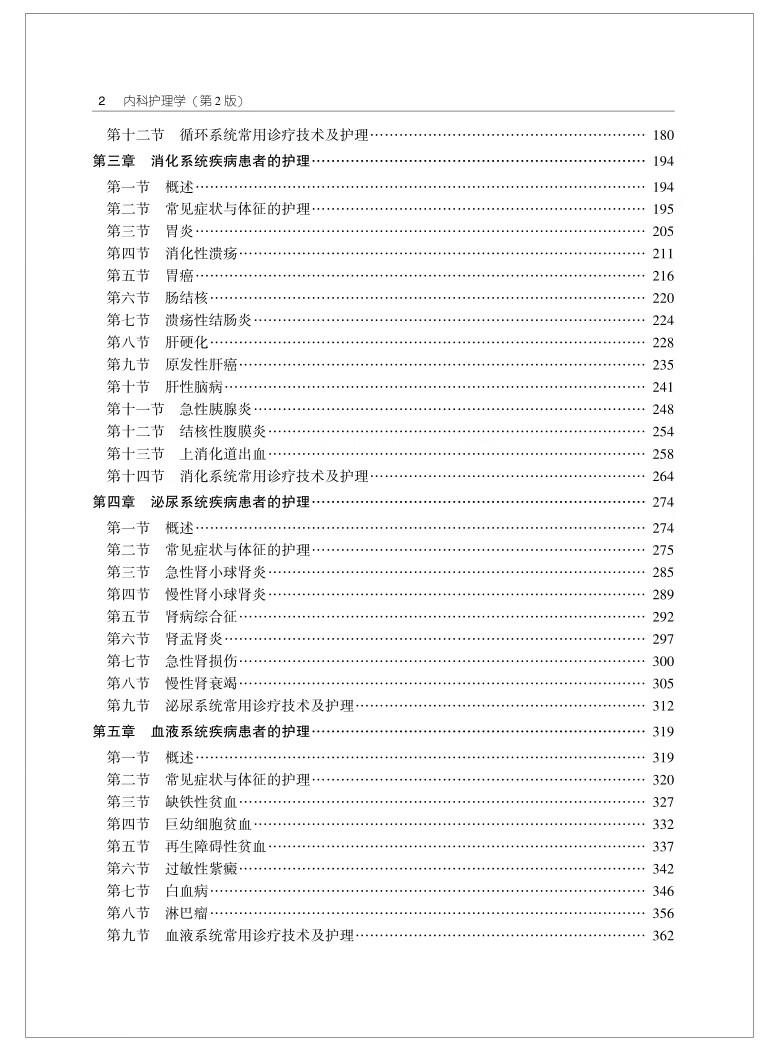 2 内科护理学（第2版）

第十二节 循环系统常用诊疗技术及护理…… 180
第三章 消化系统疾病患者的护理…… 194
第一节 概述…… 194
第二节 常见症状与体征的护理…… 195
第三节 胃炎…… 205
第四节 消化性溃疡…… 211
第五节 胃癌…… 216
第六节 肠结核…… 220
第七节 溃疡性结肠炎…… 224
第八节 肝硬化…… 228
第九节 原发性肝癌…… 235
第十节 肝性脑病…… 241
第十一节 急性胰腺炎…… 248
第十二节 结核性腹膜炎…… 254
第十三节 上消化道出血…… 258
第十四节 消化系统常用诊疗技术及护理…… 264
第四章 泌尿系统疾病患者的护理…… 274
第一节 概述…… 274
第二节 常见症状与体征的护理…… 275
第三节 急性肾小球肾炎…… 285
第四节 慢性肾小球肾炎…… 289
第五节 肾病综合征…… 292
第六节 肾盂肾炎…… 297
第七节 急性肾损伤…… 300
第八节 慢性肾衰竭…… 305
第九节 泌尿系统常用诊疗技术及护理…… 312
第五章 血液系统疾病患者的护理…… 319
第一节 概述…… 319
第二节 常见症状与体征的护理…… 320
第三节 缺铁性贫血…… 327
第四节 巨幼细胞贫血…… 332
第五节 再生障碍性贫血…… 337
第六节 过敏性紫癜…… 342
第七节 白血病…… 346
第八节 淋巴瘤…… 356
第九节 血液系统常用诊疗技术及护理…… 362